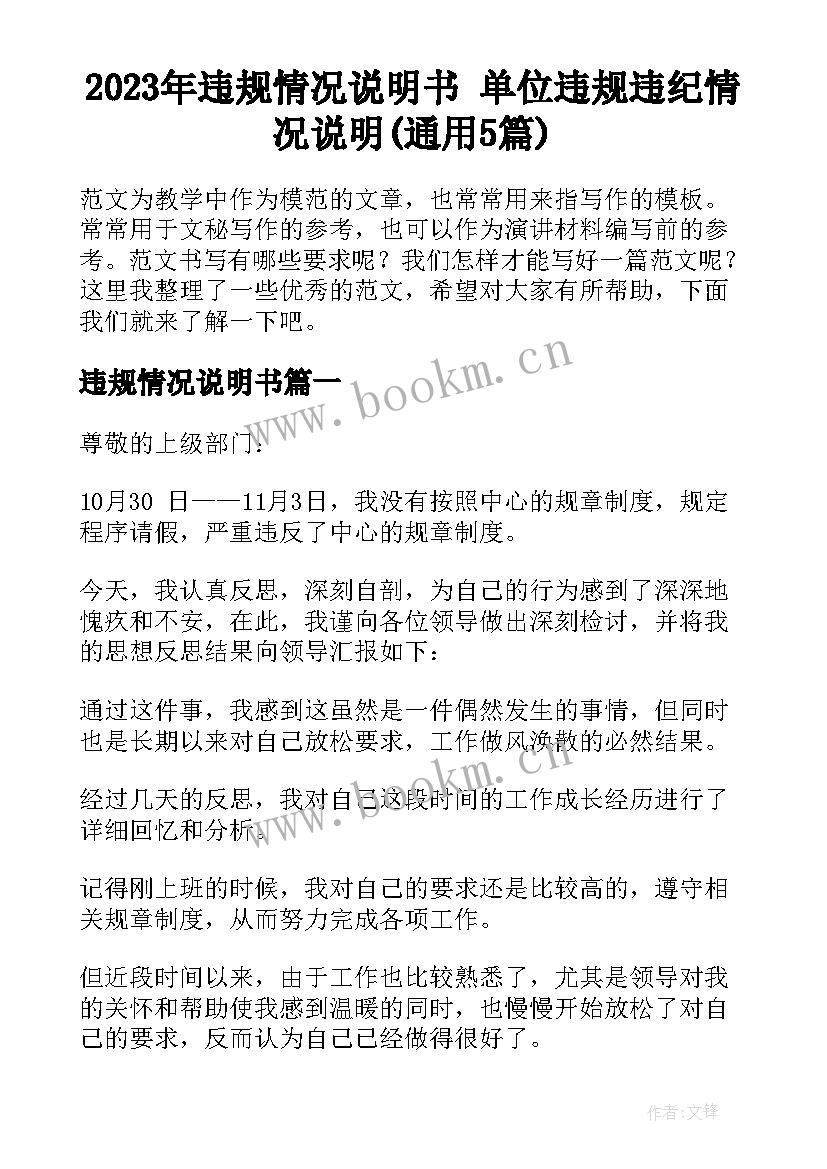 2023年违规情况说明书 单位违规违纪情况说明(通用5篇)

范文为教学中作为模范的文章，也常常用来指写作的模板。常常用于文秘写作的参考，也可以作为演讲材料编写前的参考。范文书写有哪些要求呢？我们怎样才能写好一篇范文呢？这里我整理了一些优秀的范文，希望对大家有所帮助，下面我们就来了解一下吧。

违规情况说明书篇一

www.bookm.cn

尊敬的上级部门:

10月30 日——11月3日，我没有按照中心的规章制度，规定程序请假，严重违反了中心的规章制度。

今天，我认真反思，深刻自剖，为自己的行为感到了深深地愧疚和不安，在此，我谨向各位领导做出深刻检讨，并将我的思想反思结果向领导汇报如下：

通过这件事，我感到这虽然是一件偶然发生的事情，但同时也是长期以来对自己放松要求，工作做风涣散的必然结果。

www.bookm.cn

经过几天的反思，我对自己这段时间的工作成长经历进行了详细回忆和分析。

记得刚上班的时候，我对自己的要求还是比较高的，遵守相关规章制度，从而努力完成各项工作。

但近段时间以来，由于工作也比较熟悉了，尤其是领导对我的关怀和帮助使我感到温暖的同时，也慢慢开始放松了对自己的要求，反而认为自己已经做得很好了。

作者:文锋